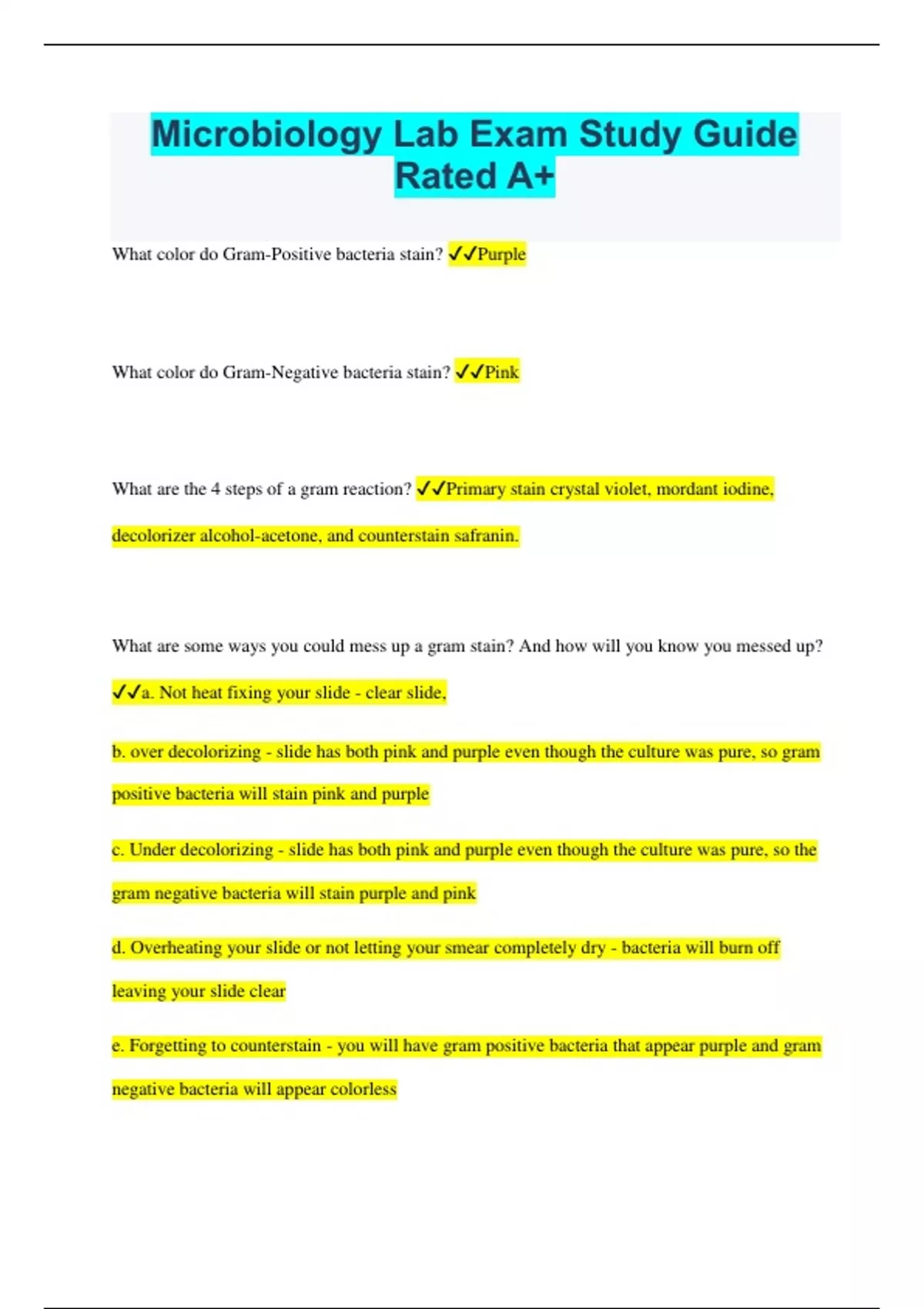 Microbiology Lab Exam Study Guide Rated A+

What color do Gram-Positive bacteria stain? ✓✓Purple

What color do Gram-Negative bacteria stain? ✓✓Pink

What are the 4 steps of a gram reaction? ✓✓Primary stain crystal violet, mordant iodine, decolorizer alcohol-acetone, and counterstain safranin.

What are some ways you could mess up a gram stain? And how will you know you messed up? ✓✓a. Not heat fixing your slide - clear slide,

b. over decolorizing - slide has both pink and purple even though the culture was pure, so gram positive bacteria will stain pink and purple

c. Under decolorizing - slide has both pink and purple even though the culture was pure, so the gram negative bacteria will stain purple and pink

d. Overheating your slide or not letting your smear completely dry - bacteria will burn off leaving your slide clear

e. Forgetting to counterstain - you will have gram positive bacteria that appear purple and gram negative bacteria will appear colorless